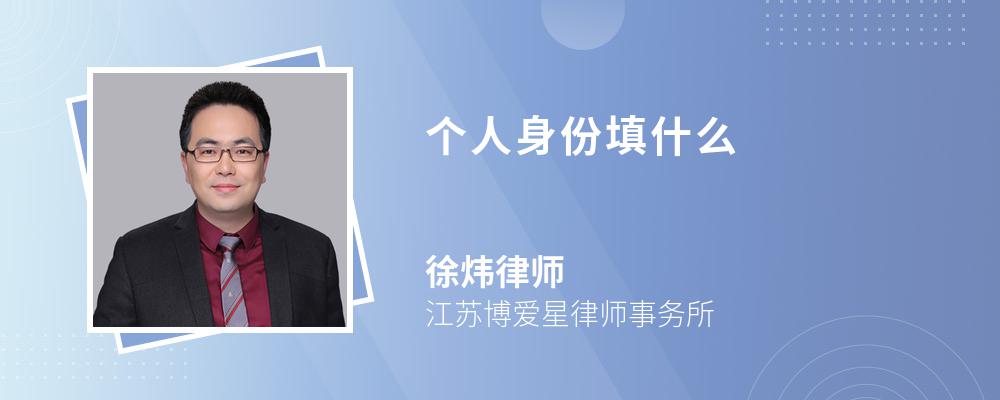 个人身份填什么

徐炜律师
江苏博爱星律师事务所